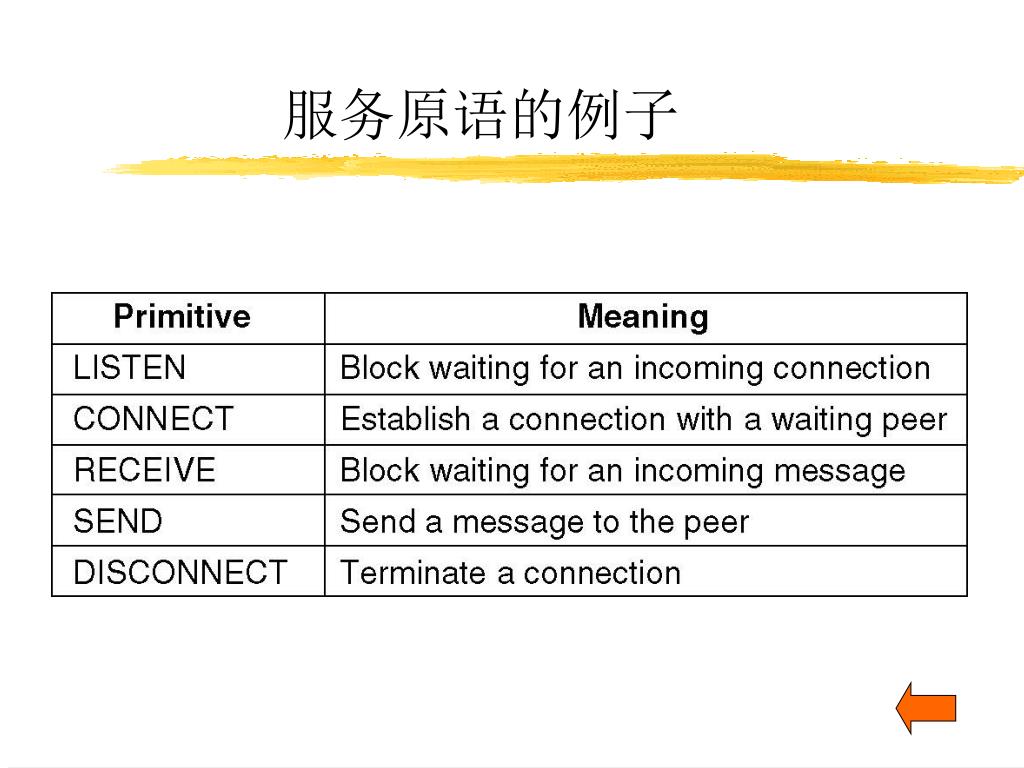 服务原语的例子

| Primitive | Meaning |
|---|---|
| LISTEN | Block waiting for an incoming connection |
| CONNECT | Establish a connection with a waiting peer |
| RECEIVE | Block waiting for an incoming message |
| SEND | Send a message to the peer |
| DISCONNECT | Terminate a connection |